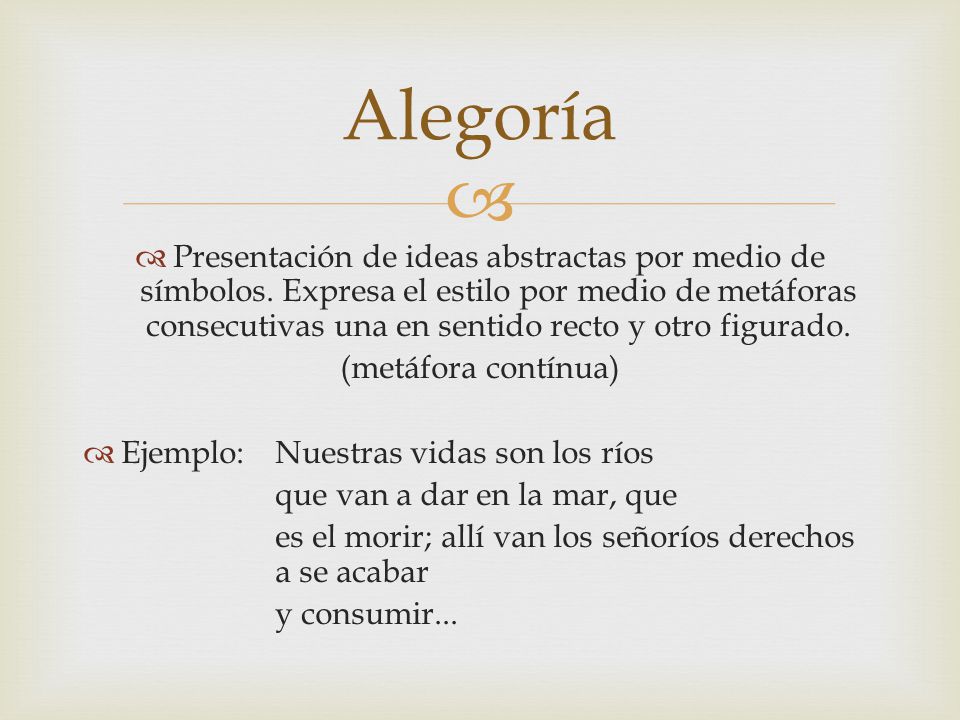 Alegoría

Presentación de ideas abstractas por medio de símbolos. Expresa el estilo por medio de metáforas consecutivas una en sentido recto y otro figurado. (metáfora contínua)

Ejemplo: Nuestras vidas son los ríos
que van a dar en la mar, que
es el morir; allí van los señoríos derechos a se acabar
y consumir...